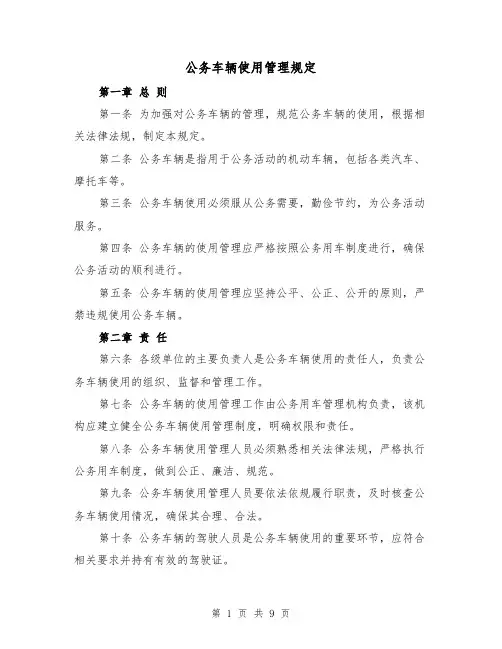 公务车辆使用管理规定

第一章 总 则

第一条 为加强对公务车辆的管理，规范公务车辆的使用，根据相关法律法规，制定本规定。

第二条 公务车辆是指用于公务活动的机动车辆，包括各类汽车、摩托车等。

第三条 公务车辆使用必须服从公务需要，勤俭节约，为公务活动服务。

第四条 公务车辆的使用管理应严格按照公务用车制度进行，确保公务活动的顺利进行。

第五条 公务车辆的使用管理应坚持公平、公正、公开的原则，严禁违规使用公务车辆。

第二章 责 任

第六条 各级单位的主要负责人是公务车辆使用的责任人，负责公务车辆使用的组织、监督和管理工作。

第七条 公务车辆的使用管理工作由公务用车管理机构负责，该机构应建立健全公务车辆使用管理制度，明确权限和责任。

第八条 公务车辆使用管理人员必须熟悉相关法律法规，严格执行公务用车制度，做到公正、廉洁、规范。

第九条 公务车辆使用管理人员要依法依规履行职责，及时核查公务车辆使用情况，确保其合理、合法。

第十条 公务车辆的驾驶人员是公务车辆使用的重要环节，应符合相关要求并持有有效的驾驶证。

第 1 页 共 9 页